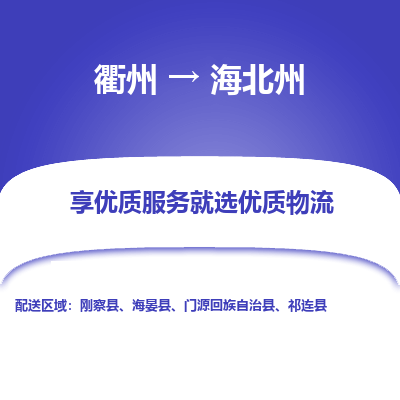 衢州 → 海北州

享优质服务就选优质物流

配送区域：刚察县、海晏县、门源回族自治县、祁连县